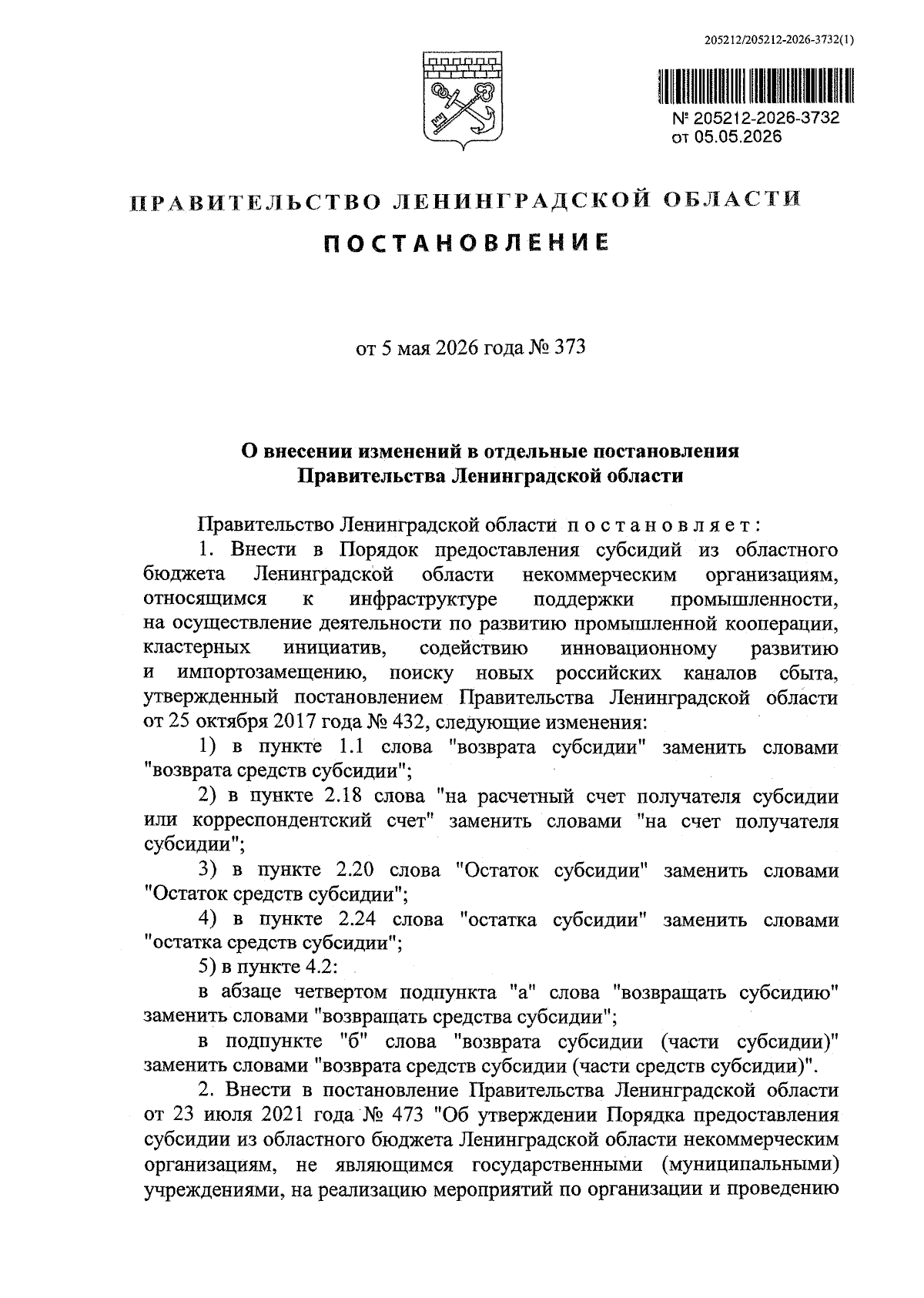 205212/205212-2026-3732(1)

№ 205212-2026-3732
от 05.05.2026

ПРАВИТЕЛЬСТВО ЛЕНИНГРАДСКОЙ ОБЛАСТИ

ПОСТАНОВЛЕНИЕ

от 5 мая 2026 года № 373

О внесении изменений в отдельные постановления Правительства Ленинградской области

Правительство Ленинградской области постановляет:

1. Внести в Порядок предоставления субсидий из областного бюджета Ленинградской области некоммерческим организациям, относящимся к инфраструктуре поддержки промышленности, на осуществление деятельности по развитию промышленной кооперации, кластерных инициатив, содействию инновационному развитию и импортозамещению, поиску новых российских каналов сбыта, утвержденный постановлением Правительства Ленинградской области от 25 октября 2017 года № 432, следующие изменения:

1) в пункте 1.1 слова "возврата субсидии" заменить словами "возврата средств субсидии";

2) в пункте 2.18 слова "на расчетный счет получателя субсидии или корреспондентский счет" заменить словами "на счет получателя субсидии";

3) в пункте 2.20 слова "Остаток субсидии" заменить словами "Остаток средств субсидии";

4) в пункте 2.24 слова "остатка субсидии" заменить словами "остатка средств субсидии";

5) в пункте 4.2:

в абзаце четвертом подпункта "а" слова "возвращать субсидию" заменить словами "возвращать средства субсидии";

в подпункте "б" слова "возврата субсидии (части субсидии)" заменить словами "возврата средств субсидии (части средств субсидии)".

2. Внести в постановление Правительства Ленинградской области от 23 июля 2021 года № 473 "Об утверждении Порядка предоставления субсидии из областного бюджета Ленинградской области некоммерческим организациям, не являющимся государственными (муниципальными) учреждениями, на реализацию мероприятий по организации и проведению